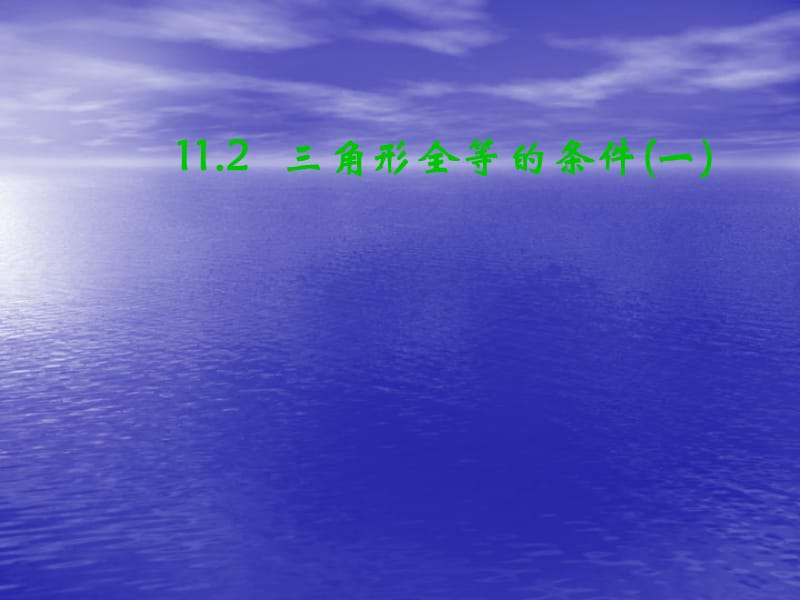 11.2 三角形全等的条件(一)